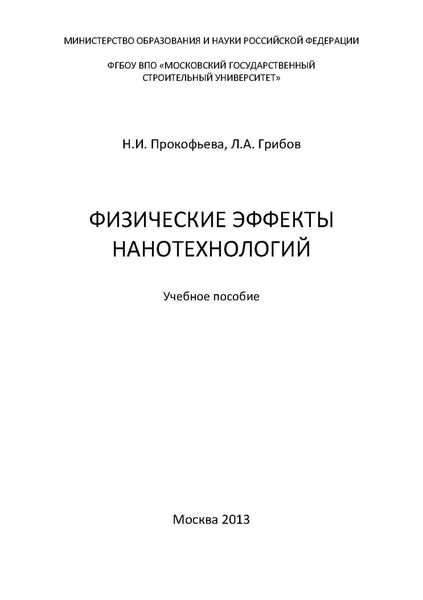 МИНИСТЕРСТВО ОБРАЗОВАНИЯ И НАУКИ РОССИЙСКОЙ ФЕДЕРАЦИИ

ФГБОУ ВПО «МОСКОВСКИЙ ГОСУДАРСТВЕННЫЙ СТРОИТЕЛЬНЫЙ УНИВЕРСИТЕТ»

Н.И. Прокофьева, Л.А. Грибов

ФИЗИЧЕСКИЕ ЭФФЕКТЫ НАНОТЕХНОЛОГИЙ

Учебное пособие

Москва 2013